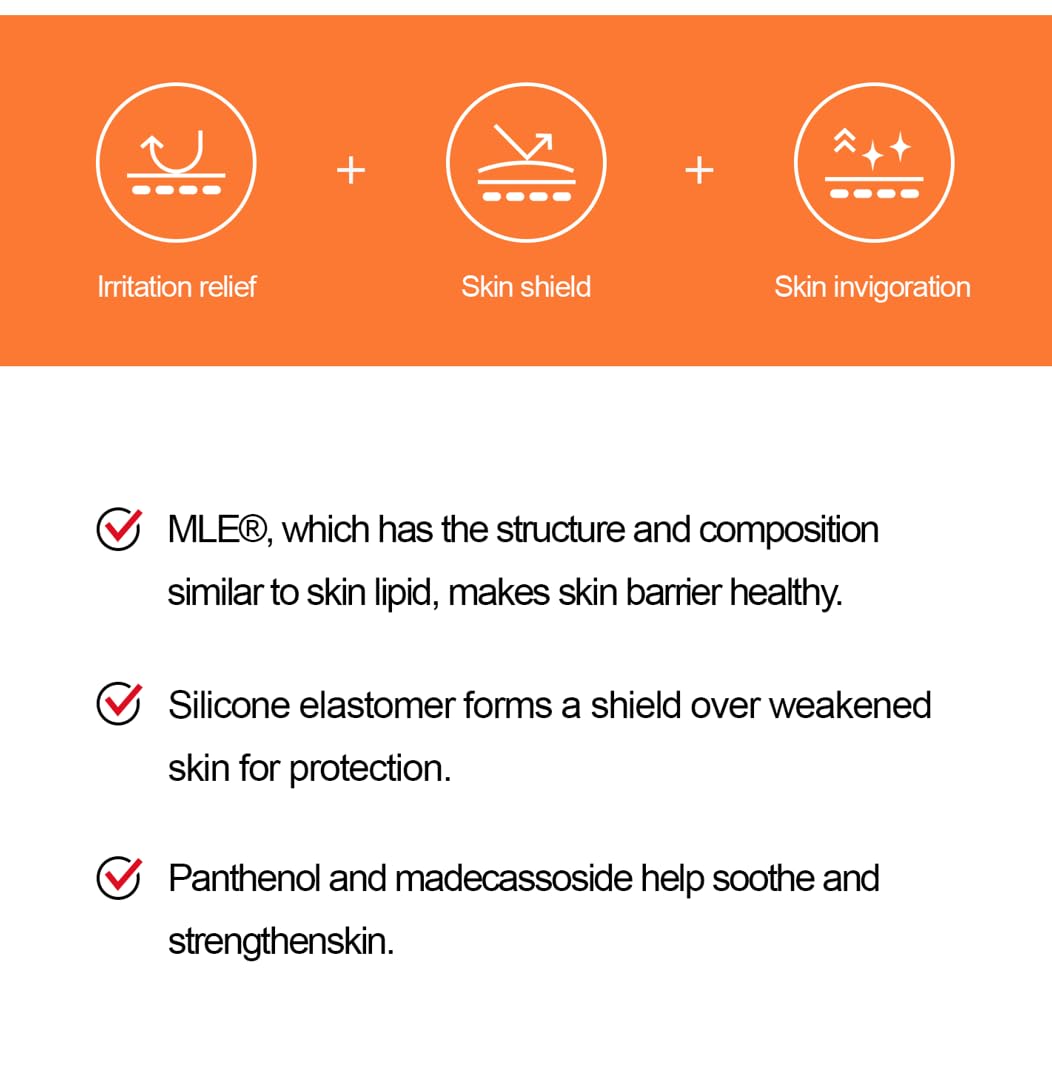 + +

Irritation relief

Skin shield

Skin invigoration

MLE®, which has the structure and composition similar to skin lipid, makes skin barrier healthy.

Silicone elastomer forms a shield over weakened skin for protection.

Panthenol and madecassoside help soothe and strengthenskin.